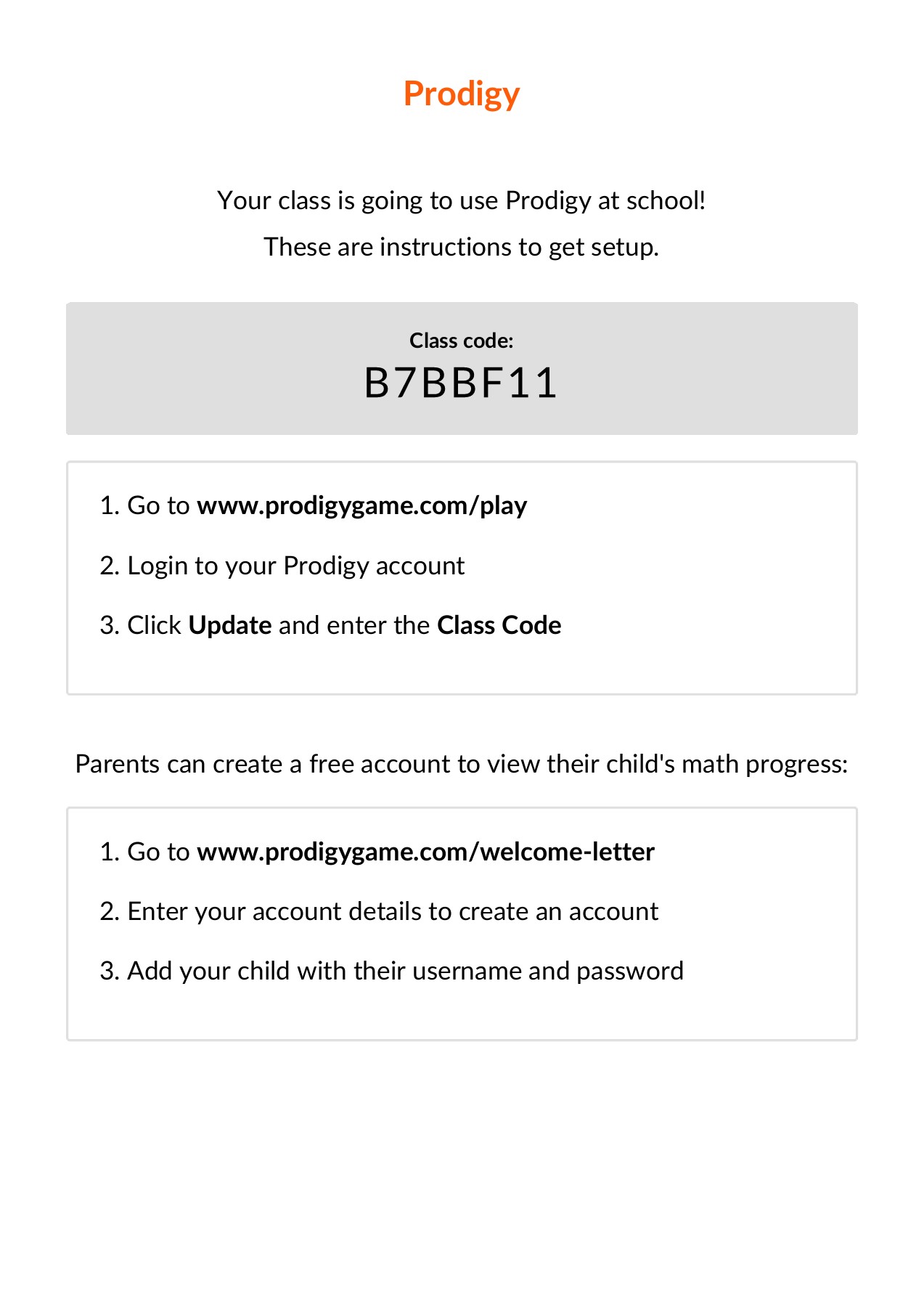 Prodigy

Your class is going to use Prodigy at school!
These are instructions to get setup.

Class code:
B7BBF11

1. Go to www.prodigygame.com/play

2. Login to your Prodigy account

3. Click Update and enter the Class Code

Parents can create a free account to view their child's math progress:

1. Go to www.prodigygame.com/welcome-letter

2. Enter your account details to create an account

3. Add your child with their username and password